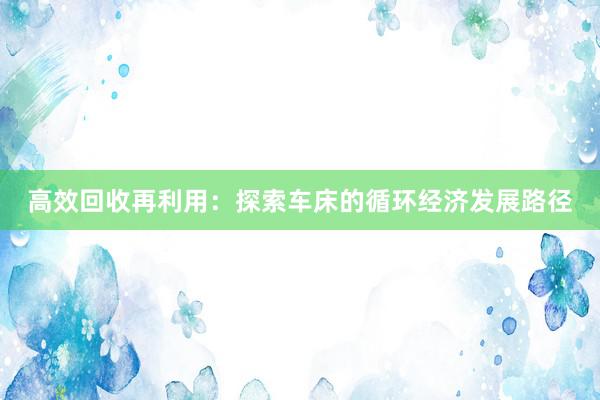 高效回收再利用：探索车床的循环经济发展路径